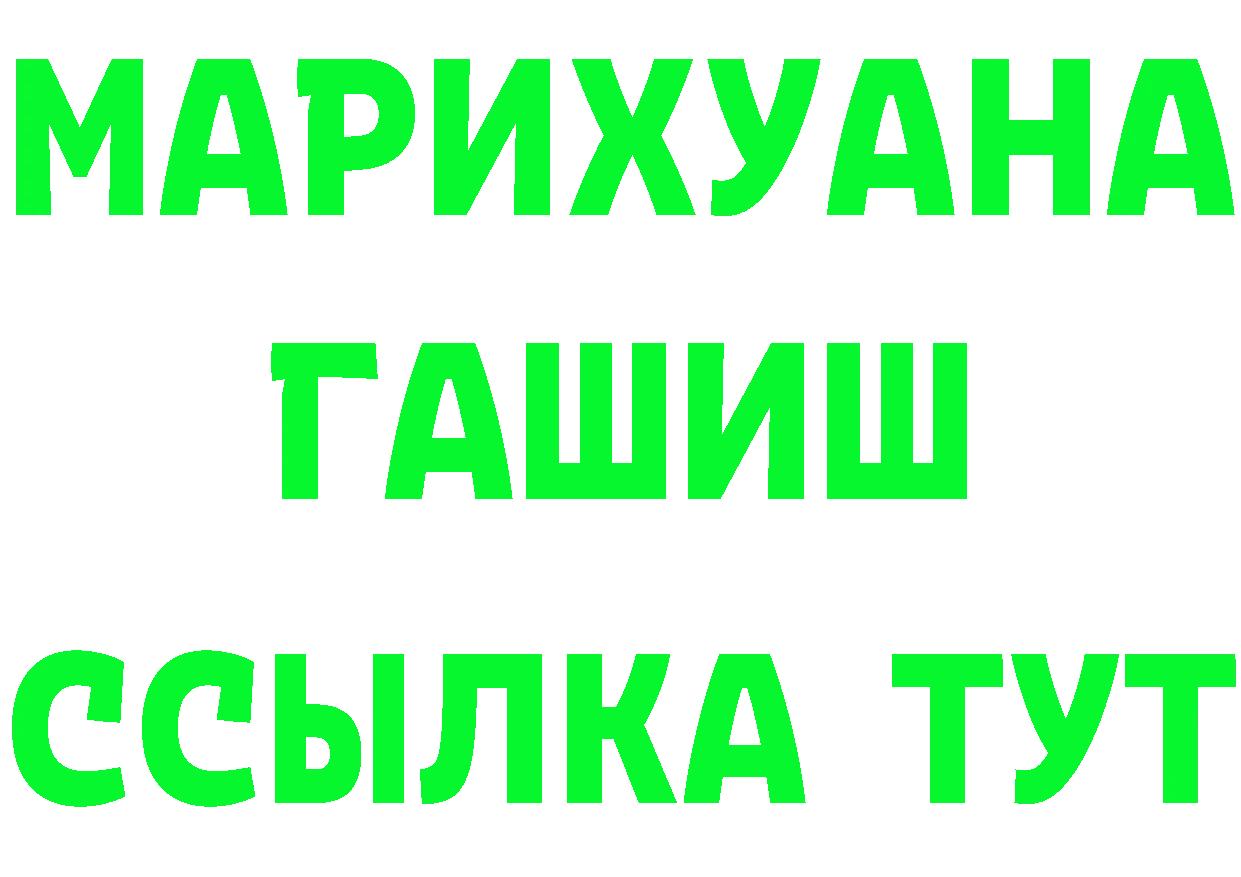 МАРИХУАНА
ГАШИШ
ССЫЛКА ТУТ